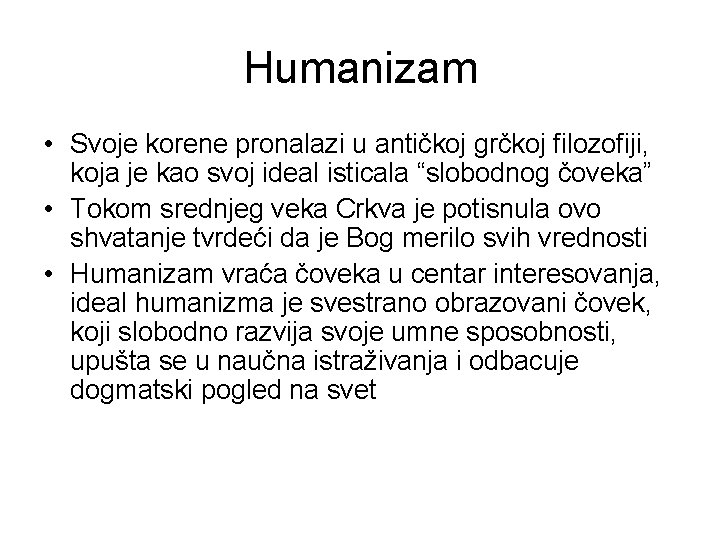 Humanizam

• Svoje korene pronalazi u antičkoj grčkoj filozofiji, koja je kao svoj ideal isticala “slobodnog čoveka”
• Tokom srednjeg veka Crkva je potisnula ovo shvatanje tvrdeći da je Bog merilo svih vrednosti
• Humanizam vraća čoveka u centar interesovanja, ideal humanizma je svestrano obrazovani čovek, koji slobodno razvija svoje umne sposobnosti, upušta se u naučna istraživanja i odbacuje dogmatski pogled na svet